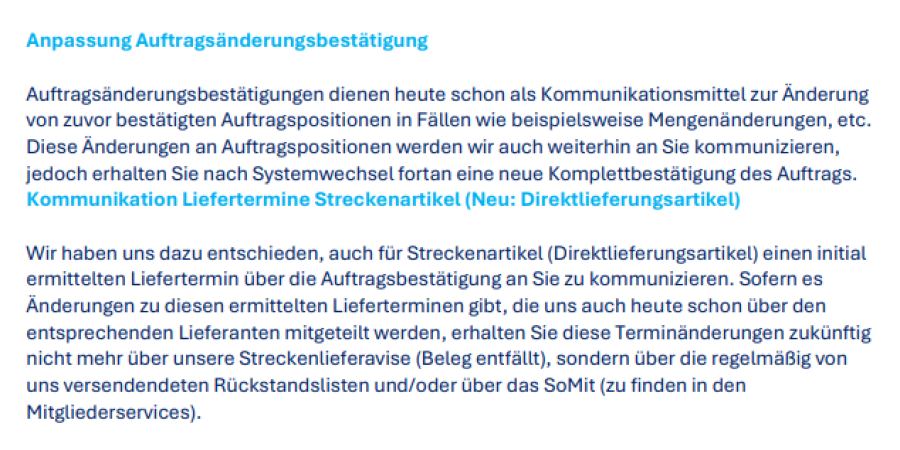 Anpassung Auftragsänderungsbestätigung

Auftragsänderungsbestätigungen dienen heute schon als Kommunikationsmittel zur Änderung von zuvor bestätigten Auftragspositionen in Fällen wie beispielsweise Mengenänderungen, etc. Diese Änderungen an Auftragspositionen werden wir auch weiterhin an Sie kommunizieren, jedoch erhalten Sie nach Systemwechsel fortan eine neue Komplettbestätigung des Auftrags.
Kommunikation Liefertermine Streckenartikel (Neu: Direktlieferungsartikel)

Wir haben uns dazu entschieden, auch für Streckenartikel (Direktlieferungsartikel) einen initial ermittelten Liefertermin über die Auftragsbestätigung an Sie zu kommunizieren. Sofern es Änderungen zu diesen ermittelten Lieferterminen gibt, die uns auch heute schon über den entsprechenden Lieferanten mitgeteilt werden, erhalten Sie diese Terminänderungen zukünftig nicht mehr über unsere Streckenlieferavise (Beleg entfällt), sondern über die regelmäßig von uns versendendeten Rückstandslisten und/oder über das SoMit (zu finden in den Mitgliederservices).